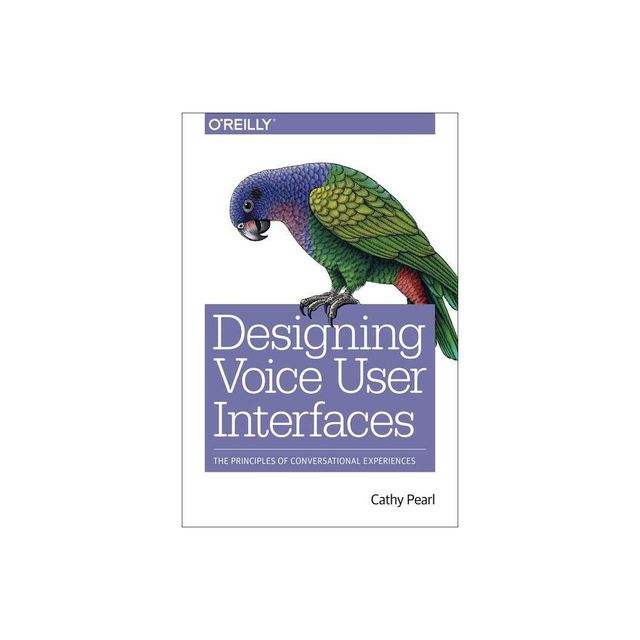 O'REILLY®

Designing Voice User Interfaces

THE PRINCIPLES OF CONVERSATIONAL EXPERIENCES

Cathy Pearl